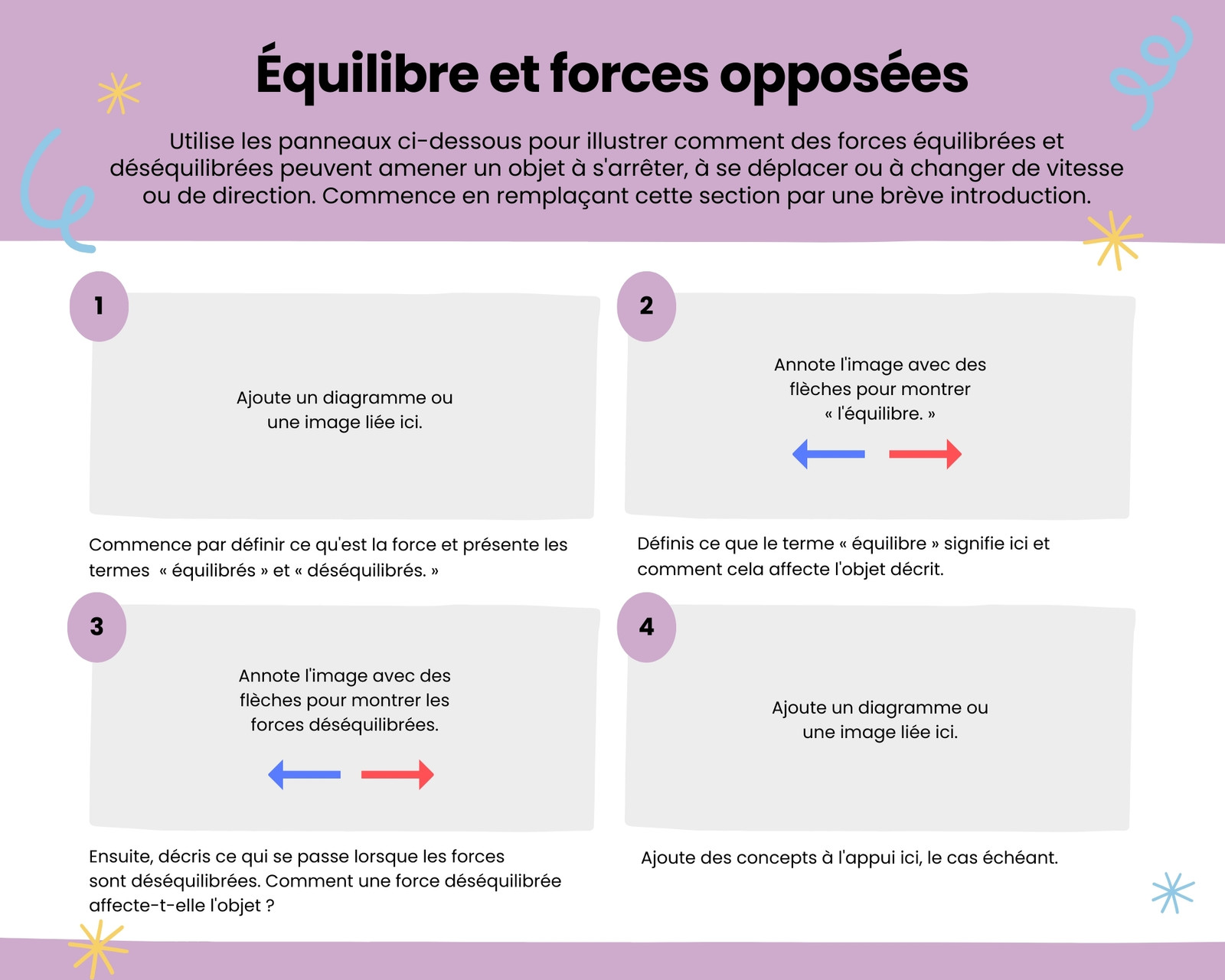 Équilibre et forces opposées

Utilise les panneaux ci-dessous pour illustrer comment des forces équilibrées et déséquilibrées peuvent amener un objet à s'arrêter, à se déplacer ou à changer de vitesse ou de direction. Commence en remplaçant cette section par une brève introduction.

1

Ajoute un diagramme ou une image liée ici.

Commence par définir ce qu'est la force et présente les termes « équilibrés » et « déséquilibrés. »

2

Annote l'image avec des flèches pour montrer « l'équilibre. »

Définis ce que le terme « équilibre » signifie ici et comment cela affecte l'objet décrit.

3

Annote l'image avec des flèches pour montrer les forces déséquilibrées.

Ensuite, décris ce qui se passe lorsque les forces sont déséquilibrées. Comment une force déséquilibrée affecte-t-elle l'objet ?

4

Ajoute un diagramme ou une image liée ici.

Ajoute des concepts à l'appui ici, le cas échéant.